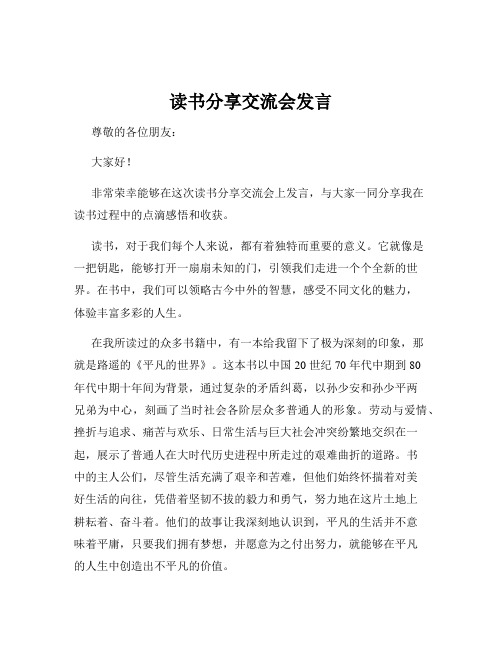 读书分享交流会发言

尊敬的各位朋友：

大家好！

非常荣幸能够在这次读书分享交流会上发言，与大家一同分享我在读书过程中的点滴感悟和收获。

读书，对于我们每个人来说，都有着独特而重要的意义。它就像是一把钥匙，能够打开一扇扇未知的门，引领我们走进一个个全新的世界。在书中，我们可以领略古今中外的智慧，感受不同文化的魅力，体验丰富多彩的人生。

在我所读过的众多书籍中，有一本给我留下了极为深刻的印象，那就是路遥的《平凡的世界》。这本书以中国 20 世纪 70 年代中期到 80 年代中期十年间为背景，通过复杂的矛盾纠葛，以孙少安和孙少平两兄弟为中心，刻画了当时社会各阶层众多普通人的形象。劳动与爱情、挫折与追求、痛苦与欢乐、日常生活与巨大社会冲突纷繁地交织在一起，展示了普通人在大时代历史进程中所走过的艰难曲折的道路。书中的主人公们，尽管生活充满了艰辛和苦难，但他们始终怀揣着对美好生活的向往，凭借着坚韧不拔的毅力和勇气，努力地在这片土地上耕耘着、奋斗着。他们的故事让我深刻地认识到，平凡的生活并不意味着平庸，只要我们拥有梦想，并愿意为之付出努力，就能够在平凡的人生中创造出不平凡的价值。